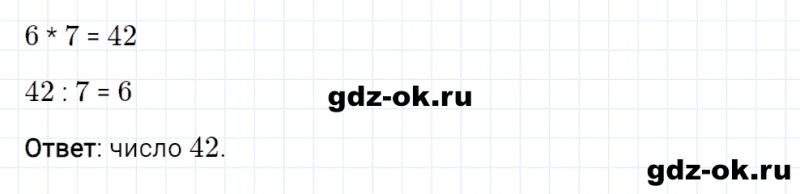 $6 * 7 = 42$

$42 : 7 = 6$

gdz-ok.ru

Ответ: число $42$.

gdz-ok.ru